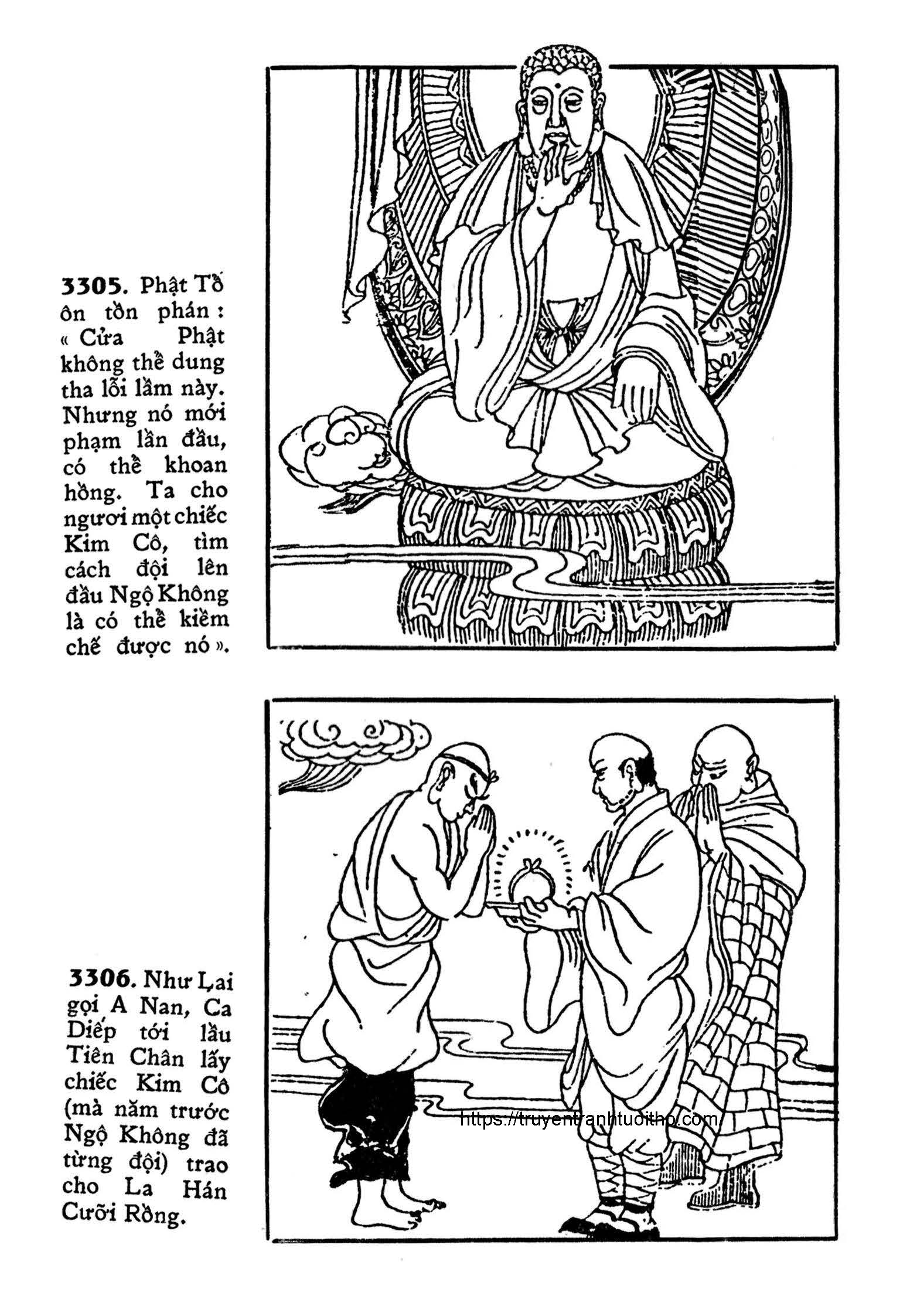 3305. Phật Tổ ôn tồn phán : « Cửa Phật không thể dung tha lỗi lầm này. Nhưng nó mới phạm lần đầu, có thể khoan hồng. Ta cho ngươi một chiếc Kim Cô, tìm cách đội lên đầu Ngộ Không là có thể kiềm chế được nó ».

3306. Như Lai gọi A Nan, Ca Diếp tới lầu Tiên Chân lấy chiếc Kim Cô (mà năm trước Ngộ Không đã từng đội) trao cho La Hán Cưỡi Rồng.

https://truyentranhtuoitho.com